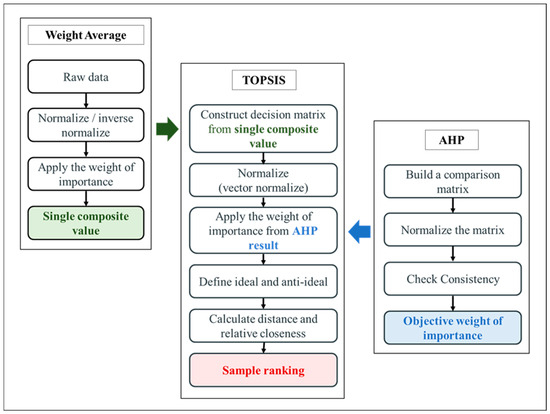 Weight Average

Raw data

Normalize / inverse normalize

Apply the weight of importance

Single composite value

TOPSIS

Construct decision matrix from single composite value

Normalize (vector normalize)

Apply the weight of importance from AHP result

Define ideal and anti-ideal

Calculate distance and relative closeness

Sample ranking

AHP

Build a comparison matrix

Normalize the matrix

Check Consistency

Objective weight of importance